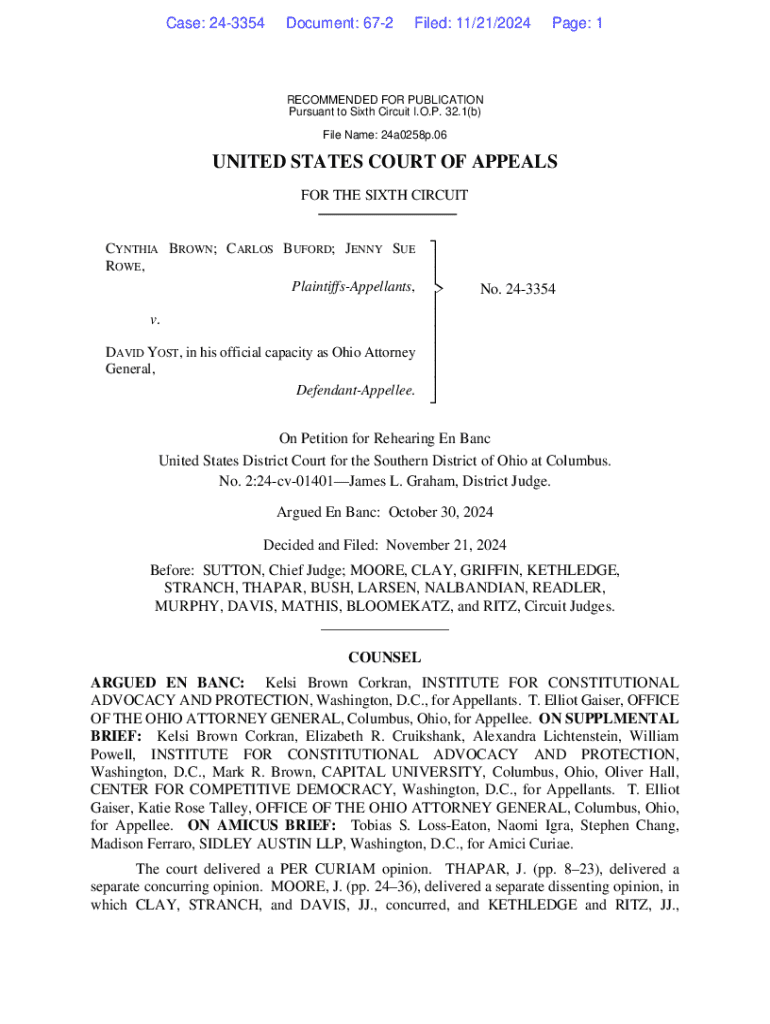 Case: 24-3354 Document: 67-2 Filed: 11/21/2024 Page: 1

RECOMMENDED FOR PUBLICATION
Pursuant to Sixth Circuit I.O.P. 32.1(b)

File Name: 24a0258p.06

UNITED STATES COURT OF APPEALS

FOR THE SIXTH CIRCUIT

CYNTHIA BROWN; CARLOS BUFORD; JENNY SUE ROWE,

Plaintiffs-Appellants,

v.

DAVID YOST, in his official capacity as Ohio Attorney General,

Defendant-Appellee.

No. 24-3354

On Petition for Rehearing En Banc
United States District Court for the Southern District of Ohio at Columbus.
No. 2:24-cv-01401—James L. Graham, District Judge.

Argued En Banc: October 30, 2024

Decided and Filed: November 21, 2024

Before: SUTTON, Chief Judge; MOORE, CLAY, GRIFFIN, KETHLEDGE, STRANCH, THAPAR, BUSH, LARSEN, NALBANDIAN, READLER, MURPHY, DAVIS, MATHIS, BLOOMEKATZ, and RITZ, Circuit Judges.

COUNSEL

ARGUED EN BANC: Kelsi Brown Corkran, INSTITUTE FOR CONSTITUTIONAL ADVOCACY AND PROTECTION, Washington, D.C., for Appellants. T. Elliot Gaiser, OFFICE OF THE OHIO ATTORNEY GENERAL, Columbus, Ohio, for Appellee. ON SUPPLMENTAL BRIEF: Kelsi Brown Corkran, Elizabeth R. Cruikshank, Alexandra Lichtenstein, William Powell, INSTITUTE FOR CONSTITUTIONAL ADVOCACY AND PROTECTION, Washington, D.C., Mark R. Brown, CAPITAL UNIVERSITY, Columbus, Ohio, Oliver Hall, CENTER FOR COMPETITIVE DEMOCRACY, Washington, D.C., for Appellants. T. Elliot Gaiser, Katie Rose Talley, OFFICE OF THE OHIO ATTORNEY GENERAL, Columbus, Ohio, for Appellee. ON AMICUS BRIEF: Tobias S. Loss-Eaton, Naomi Igra, Stephen Chang, Madison Ferraro, SIDLEY AUSTIN LLP, Washington, D.C., for Amici Curiae.

The court delivered a PER CURIAM opinion. THAPAR, J. (pp. 8–23), delivered a separate concurring opinion. MOORE, J. (pp. 24–36), delivered a separate dissenting opinion, in which CLAY, STRANCH, and DAVIS, JJ., concurred, and KETHLEDGE and RITZ, JJ.,